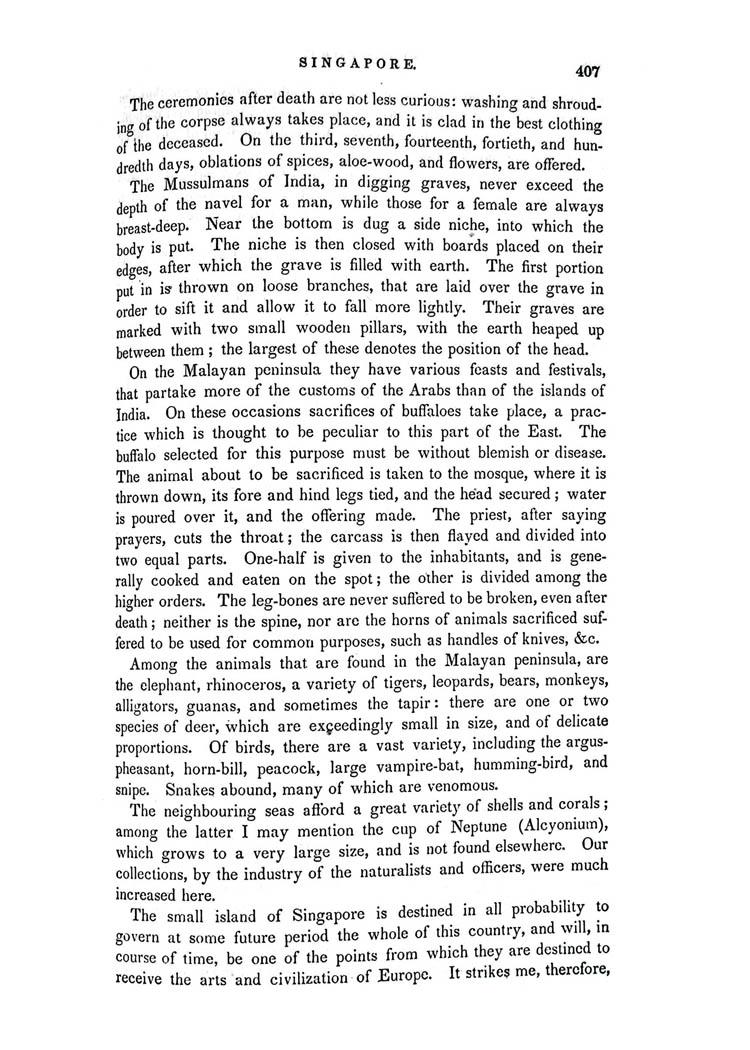 SINGAPORE.

407

The ceremonies after death are not less curious: washing and shrouding of the corpse always takes place, and it is clad in the best clothing of the deceased. On the third, seventh, fourteenth, fortieth, and hundredth days, oblations of spices, aloe-wood, and flowers, are offered.

The Mussulmans of India, in digging graves, never exceed the depth of the navel for a man, while those for a female are always breast-deep. Near the bottom is dug a side niche, into which the body is put. The niche is then closed with boards placed on their edges, after which the grave is filled with earth. The first portion put in is thrown on loose branches, that are laid over the grave in order to sift it and allow it to fall more lightly. Their graves are marked with two small wooden pillars, with the earth heaped up between them; the largest of these denotes the position of the head.

On the Malayan peninsula they have various feasts and festivals, that partake more of the customs of the Arabs than of the islands of India. On these occasions sacrifices of buffaloes take place, a practice which is thought to be peculiar to this part of the East. The buffalo selected for this purpose must be without blemish or disease. The animal about to be sacrificed is taken to the mosque, where it is thrown down, its fore and hind legs tied, and the head secured; water is poured over it, and the offering made. The priest, after saying prayers, cuts the throat; the carcass is then flayed and divided into two equal parts. One-half is given to the inhabitants, and is generally cooked and eaten on the spot; the other is divided among the higher orders. The leg-bones are never suffered to be broken, even after death; neither is the spine, nor are the horns of animals sacrificed suffered to be used for common purposes, such as handles of knives, &c.

Among the animals that are found in the Malayan peninsula, are the elephant, rhinoceros, a variety of tigers, leopards, bears, monkeys, alligators, guanas, and sometimes the tapir: there are one or two species of deer, which are exceedingly small in size, and of delicate proportions. Of birds, there are a vast variety, including the argus-pheasant, horn-bill, peacock, large vampire-bat, humming-bird, and snipe. Snakes abound, many of which are venomous.

The neighbouring seas afford a great variety of shells and corals; among the latter I may mention the cup of Neptune (Alcyonium), which grows to a very large size, and is not found elsewhere. Our collections, by the industry of the naturalists and officers, were much increased here.

The small island of Singapore is destined in all probability to govern at some future period the whole of this country, and will, in course of time, be one of the points from which they are destined to receive the arts and civilization of Europe. It strikes me, therefore,